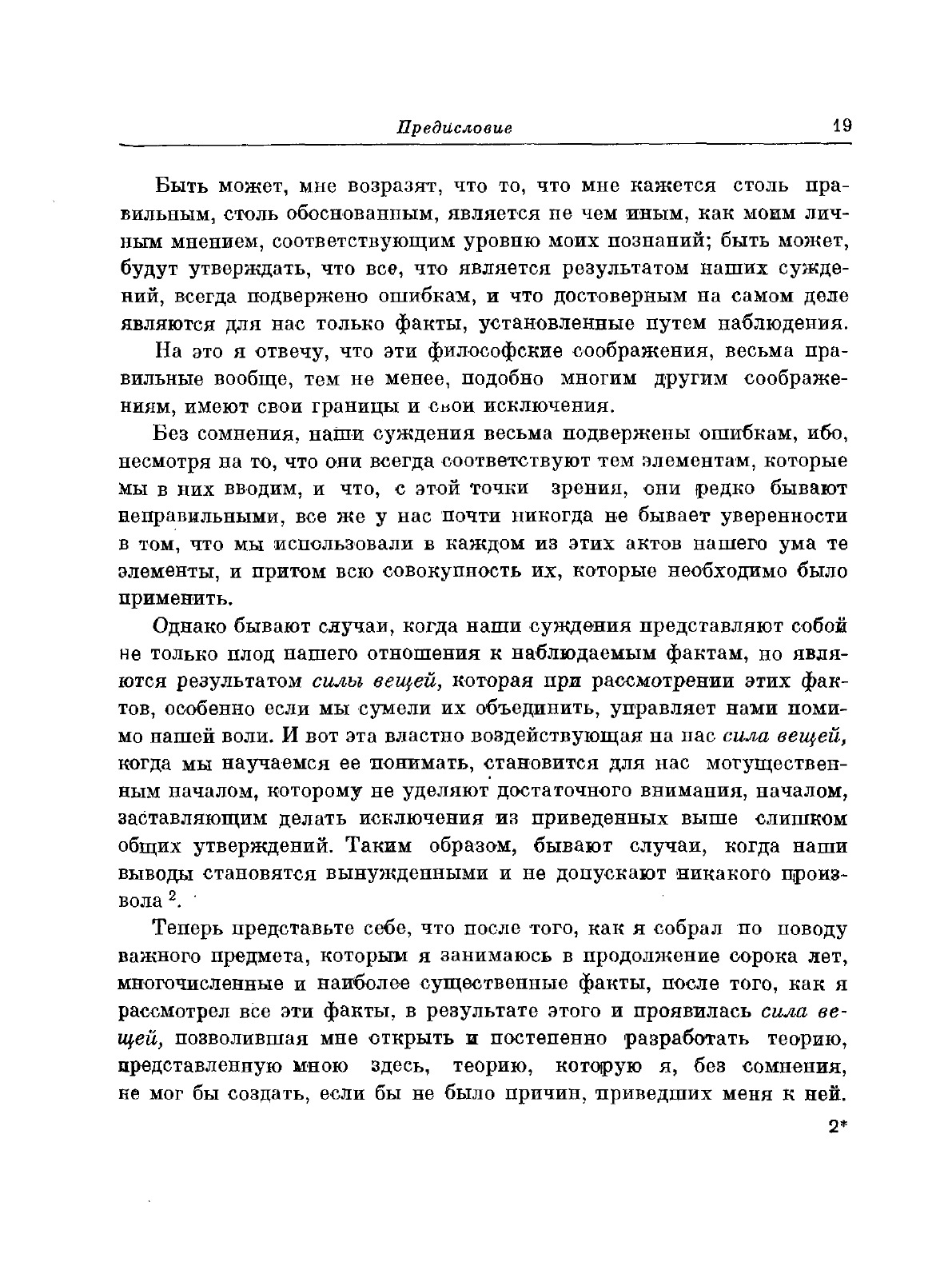 Предисловие 19

Быть может, мне возразят, что то, что мне кажется столь правильным, столь обоснованным, является не чем иным, как моим личным мнением, соответствующим уровню моих познаний; быть может, будут утверждать, что все, что является результатом наших суждений, всегда подвержено ошибкам, и что достоверным на самом деле являются для нас только факты, установленные путем наблюдения.

На это я отвечу, что эти философские соображения, весьма правильные вообще, тем не менее, подобно многим другим соображениям, имеют свои границы и свои исключения.

Без сомнения, наши суждения весьма подвержены ошибкам, ибо, несмотря на то, что они всегда соответствуют тем элементам, которые мы в них вводим, и что, с этой точки зрения, они редко бывают неправильными, все же у нас почти никогда не бывает уверенности в том, что мы использовали в каждом из этих актов нашего ума те элементы, и притом всю совокупность их, которые необходимо было применить.

Однако бывают случаи, когда наши суждения представляют собой не только плод нашего отношения к наблюдаемым фактам, но являются результатом силы вещей, которая при рассмотрении этих фактов, особенно если мы сумели их объединить, управляет нами помимо нашей воли. И вот эта властно воздействующая на нас сила вещей, когда мы научаемся ее понимать, становится для нас могущественным началом, которому не уделяют достаточного внимания, началом, заставляющим делать исключения из приведенных выше слишком общих утверждений. Таким образом, бывают случаи, когда наши выводы становятся вынужденными и не допускают никакого произвола $^2$.

Теперь представьте себе, что после того, как я собрал по поводу важного предмета, которым я занимаюсь в продолжение сорока лет, многочисленные и наиболее существенные факты, после того, как я рассмотрел все эти факты, в результате этого и проявилась сила вещей, позволившая мне открыть и постепенно разработать теорию, представленную мною здесь, теорию, которую я, без сомнения, не мог бы создать, если бы не было причин, приведших меня к ней.

2*